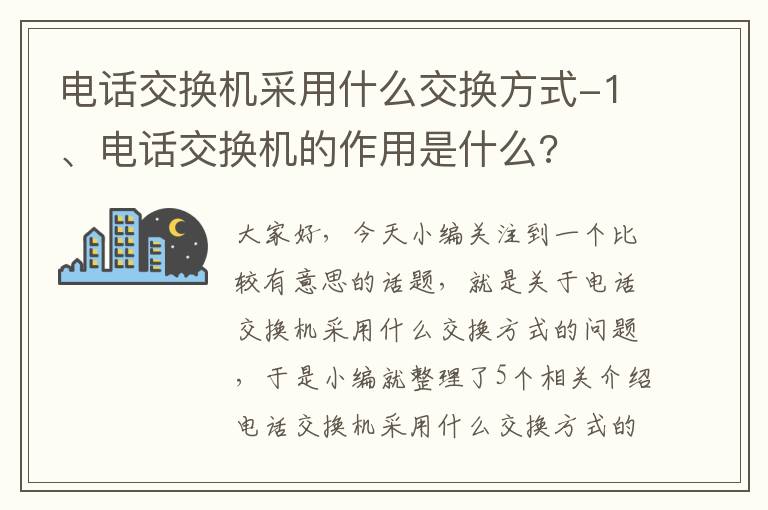 电话交换机采用什么交换方式-1、电话交换机的作用是什么？

大家好，今天小编关注到一个比较有意思的话题，就是关于电话交换机采用什么交换方式的问题，于是小编就整理了5个相关介绍电话交换机采用什么交换方式的